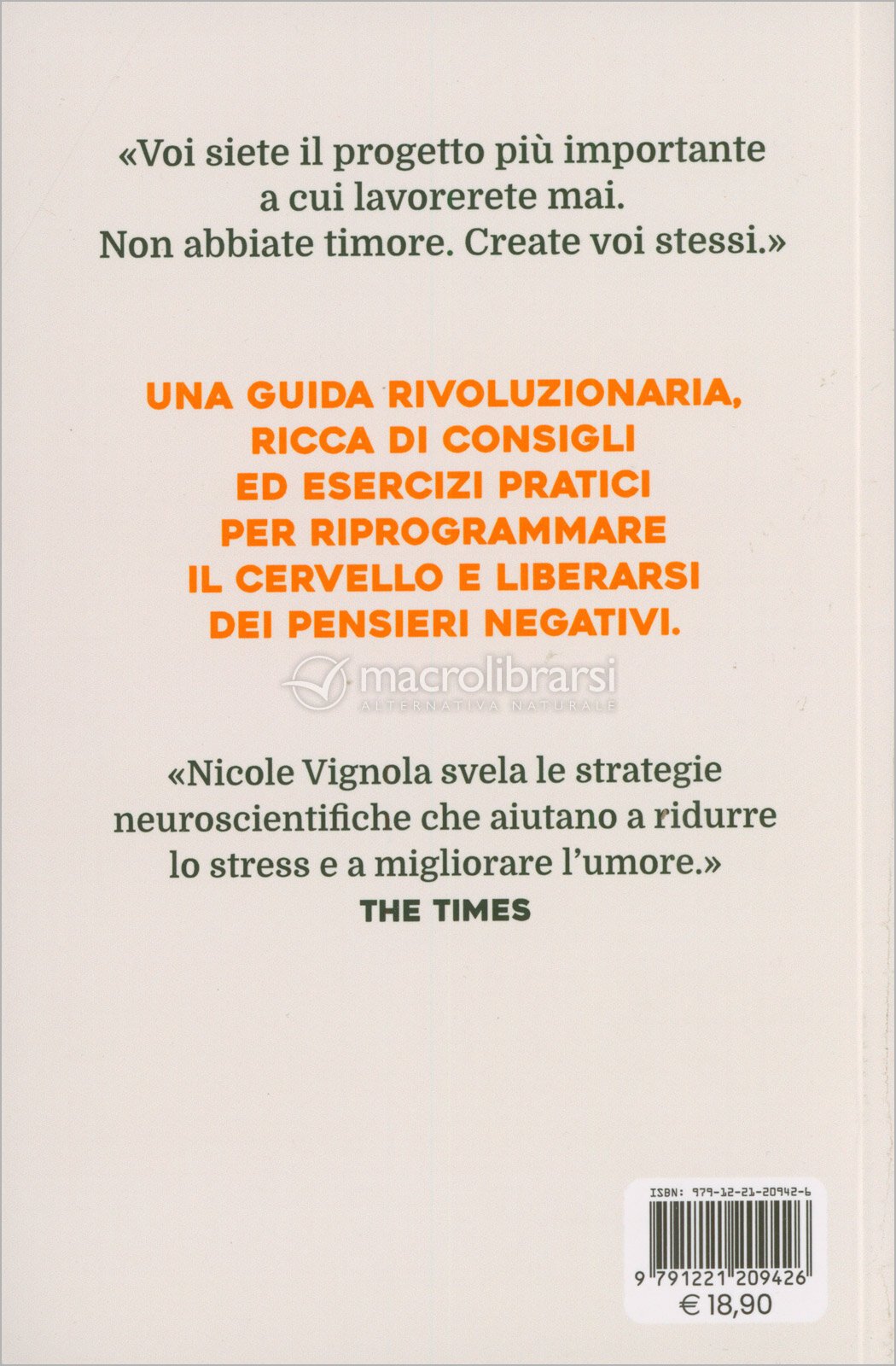 «Voi siete il progetto più importante a cui lavorerete mai. Non abbiate timore. Create voi stessi.»

UNA GUIDA RIVOLUZIONARIA, RICCA DI CONSIGLI ED ESERCIZI PRATICI PER RIPROGRAMMARE IL CERVELLO E LIBERARSI DEI PENSIERI NEGATIVI.

«Nicole Vignola svela le strategie neuroscientifiche che aiutano a ridurre lo stress e a migliorare l'umore.»
THE TIMES

ISBN: 979-12-21-20942-6
9 791221 209426
€ 18,90

macrolibrarsi
ALTERNATIVA NATURALE